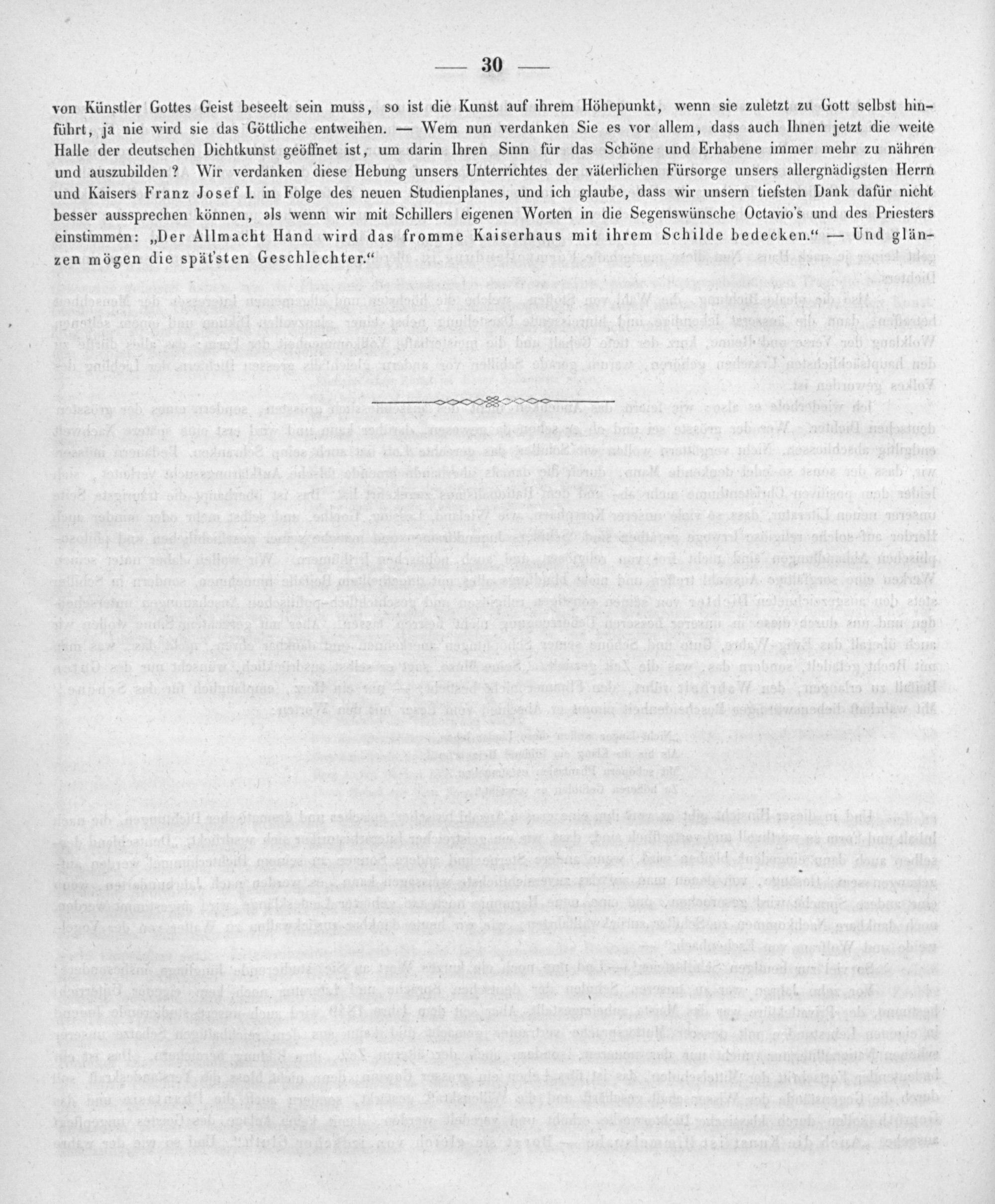 — 30 —

von Künstler Gottes Geist beseelt sein muss, so ist die Kunst auf ihrem Höhepunkt, wenn sie zuletzt zu Gott selbst hinführt, ja nie wird sie das Göttliche entweihen. — Wem nun verdanken Sie es vor allem, dass auch Ihnen jetzt die weite Halle der deutschen Dichtkunst geöffnet ist, um darin Ihren Sinn für das Schöne und Erhabene immer mehr zu nähren und auszubilden? Wir verdanken diese Hebung unsers Unterrichtes der väterlichen Fürsorge unsers allergnädigsten Herrn und Kaisers Franz Josef I. in Folge des neuen Studienplanes, und ich glaube, dass wir unsern tiefsten Dank dafür nicht besser aussprechen können, als wenn wir mit Schillers eigenen Worten in die Segenswünsche Octavio's und des Priesters einstimmen: „Der Allmacht Hand wird das fromme Kaiserhaus mit ihrem Schilde bedecken." — Und glänzen mögen die spät'sten Geschlechter."